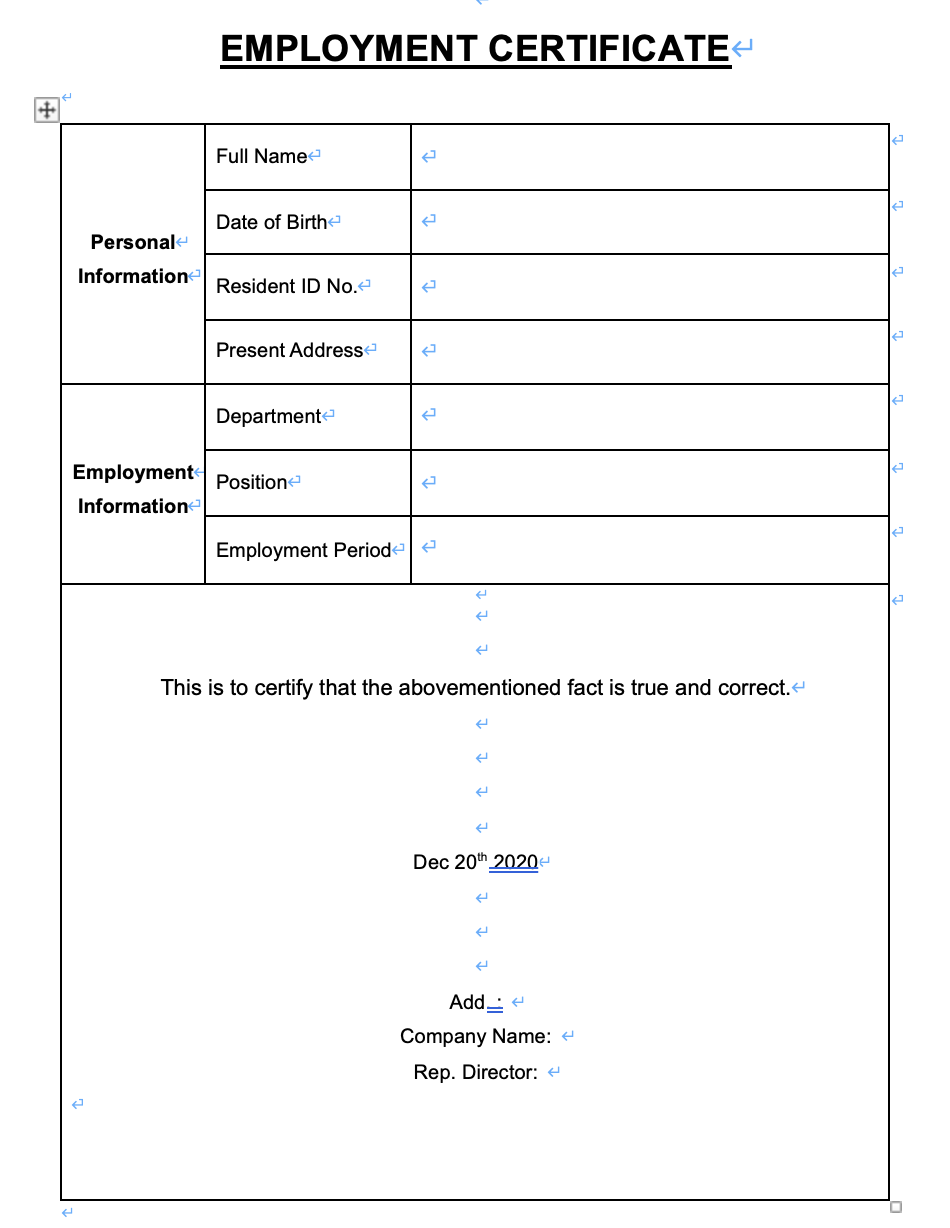 EMPLOYMENT CERTIFICATE

| Personal Information | Full Name | |
|---|---|---|
| | Date of Birth | |
| | Resident ID No. | |
| | Present Address | |
| Employment Information | Department | |
| | Position | |
| | Employment Period | |

This is to certify that the abovementioned fact is true and correct.

Dec 20$^{th}$ 2020

Add :
Company Name:
Rep. Director: